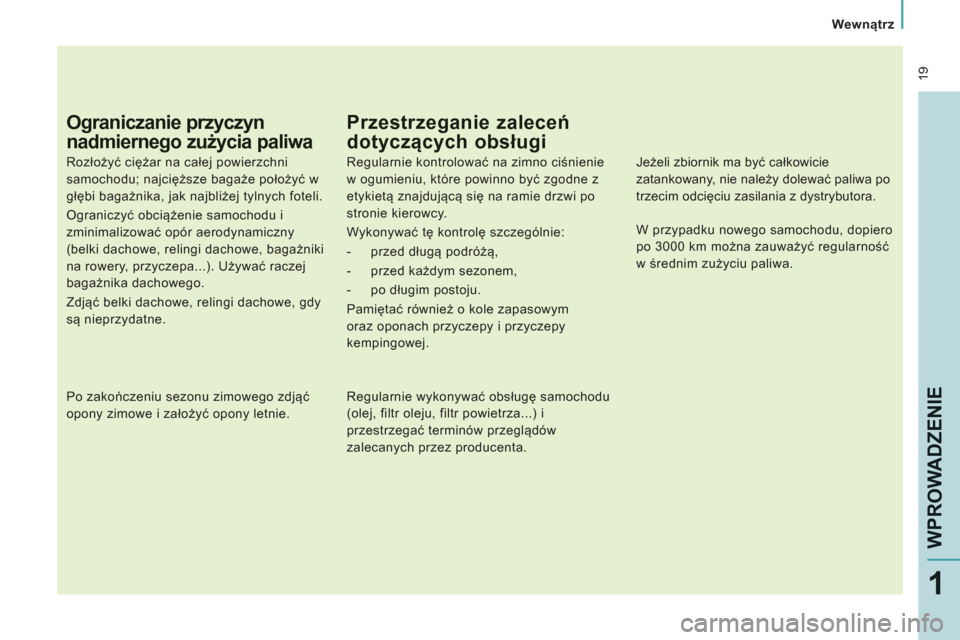 Wewnątrz

19

Ograniczanie przyczyn nadmiernego zużycia paliwa

Rozłożyć ciężar na całej powierzchni samochodu; najcięższe bagaże położyć w głębi bagażnika, jak najbliżej tylnych foteli.

Ograniczyć obciążenie samochodu i zminimalizować opór aerodynamiczny (belki dachowe, relingi dachowe, bagażniki na rowery, przyczepa...). Używać raczej bagażnika dachowego.

Zdjąć belki dachowe, relingi dachowe, gdy są nieprzydatne.

Po zakończeniu sezonu zimowego zdjąć opony zimowe i założyć opony letnie.

Przestrzeganie zaleceń dotyczących obsługi

Regularnie kontrolować na zimno ciśnienie w ogumieniu, które powinno być zgodne z etykietą znajdującą się na ramie drzwi po stronie kierowcy.

Wykonywać tę kontrolę szczególnie:

- przed długą podróżą,

- przed każdym sezonem,

- po długim postoju.

Pamiętać również o kole zapasowym oraz oponach przyczepy i przyczepy kempingowej.

Regularnie wykonywać obsługę samochodu (olej, filtr oleju, filtr powietrza...) i przestrzegać terminów przeglądów zalecanych przez producenta.

Jeżeli zbiornik ma być całkowicie zatankowany, nie należy dolewać paliwa po trzecim odcięciu zasilania z dystrybutora.

W przypadku nowego samochodu, dopiero po 3000 km można zauważyć regularność w średnim zużyciu paliwa.

WPROWADZENIE

1

carmanualsonline.info